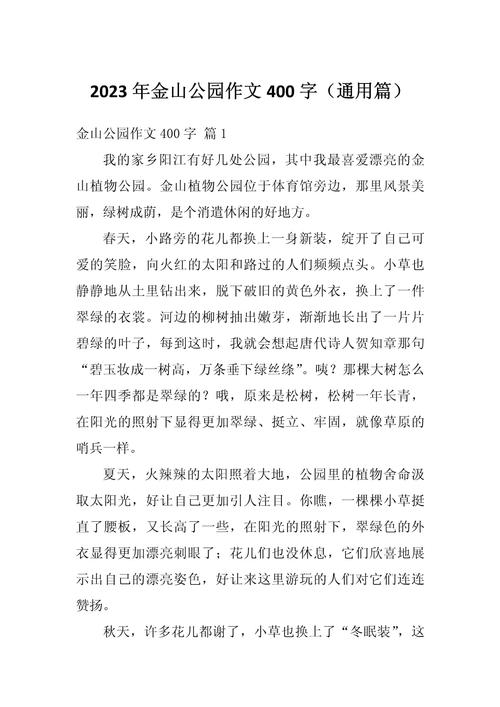 2023 年金山公园作文 400 字（通用篇）

金山公园作文 400 字 篇 1

我的家乡阳江有好几处公园，其中我最喜爱漂亮的金山植物公园。金山植物公园位于体育馆旁边，那里风景美丽，绿树成荫，是个消遣休闲的好地方。

春天，小路旁的花儿都换上一身新装，绽开了自己可爱的笑脸，向火红的太阳和路过的人们频频点头。小草也静静地从土里钻出来，脱下破旧的黄色外衣，换上了一件翠绿的衣裳。河边的柳树抽出嫩芽，渐渐地长出了一片片碧绿的叶子，每到这时，我就会想起唐代诗人贺知章那句“碧玉妆成一树高，万条垂下绿丝绦”。咦？那棵大树怎么一年四季都是翠绿的？哦，原来是松树，松树一年长青，在阳光的照射下显得更加翠绿、挺立、牢固，就像草原的哨兵一样。

夏天，火辣辣的太阳照着大地，公园里的植物舍命汲取太阳光，好让自己更加引人注目。你瞧，一棵棵小草挺直了腰板，又长高了一些，在阳光的照射下，翠绿色的外衣显得更加漂亮刺眼了；花儿们也没休息，它们欣喜地展示出自己的漂亮姿色，好让来这里游玩的人们对它们连连赞扬。

秋天，许多花儿都谢了，小草也换上了“冬眠装”，这